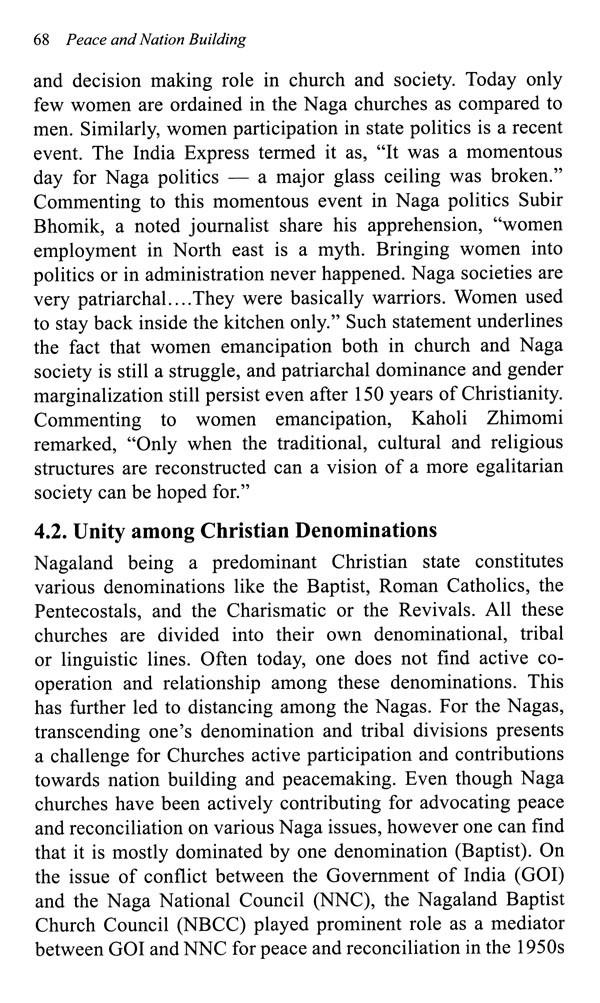 68 Peace and Nation Building

and decision making role in church and society. Today only few women are ordained in the Naga churches as compared to men. Similarly, women participation in state politics is a recent event. The India Express termed it as, "It was a momentous day for Naga politics — a major glass ceiling was broken." Commenting to this momentous event in Naga politics Subir Bhomik, a noted journalist share his apprehension, "women employment in North east is a myth. Bringing women into politics or in administration never happened. Naga societies are very patriarchal....They were basically warriors. Women used to stay back inside the kitchen only." Such statement underlines the fact that women emancipation both in church and Naga society is still a struggle, and patriarchal dominance and gender marginalization still persist even after 150 years of Christianity. Commenting to women emancipation, Kaholi Zhimomi remarked, "Only when the traditional, cultural and religious structures are reconstructed can a vision of a more egalitarian society can be hoped for."

4.2. Unity among Christian Denominations

Nagaland being a predominant Christian state constitutes various denominations like the Baptist, Roman Catholics, the Pentecostals, and the Charismatic or the Revivals. All these churches are divided into their own denominational, tribal or linguistic lines. Often today, one does not find active co-operation and relationship among these denominations. This has further led to distancing among the Nagas. For the Nagas, transcending one's denomination and tribal divisions presents a challenge for Churches active participation and contributions towards nation building and peacemaking. Even though Naga churches have been actively contributing for advocating peace and reconciliation on various Naga issues, however one can find that it is mostly dominated by one denomination (Baptist). On the issue of conflict between the Government of India (GOI) and the Naga National Council (NNC), the Nagaland Baptist Church Council (NBCC) played prominent role as a mediator between GOI and NNC for peace and reconciliation in the 1950s